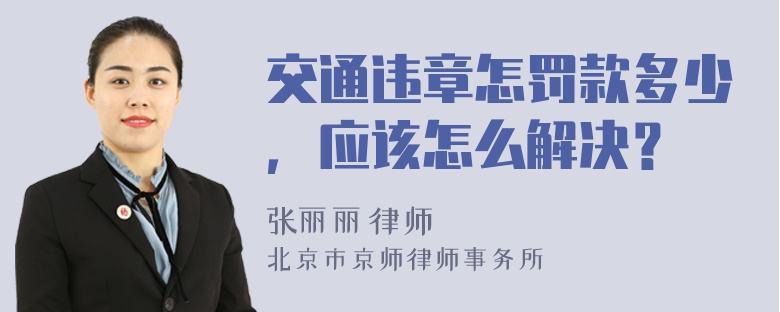 交通违章怎罚款多少，应该怎么解决？

张丽丽 律师
北京市京师律师事务所